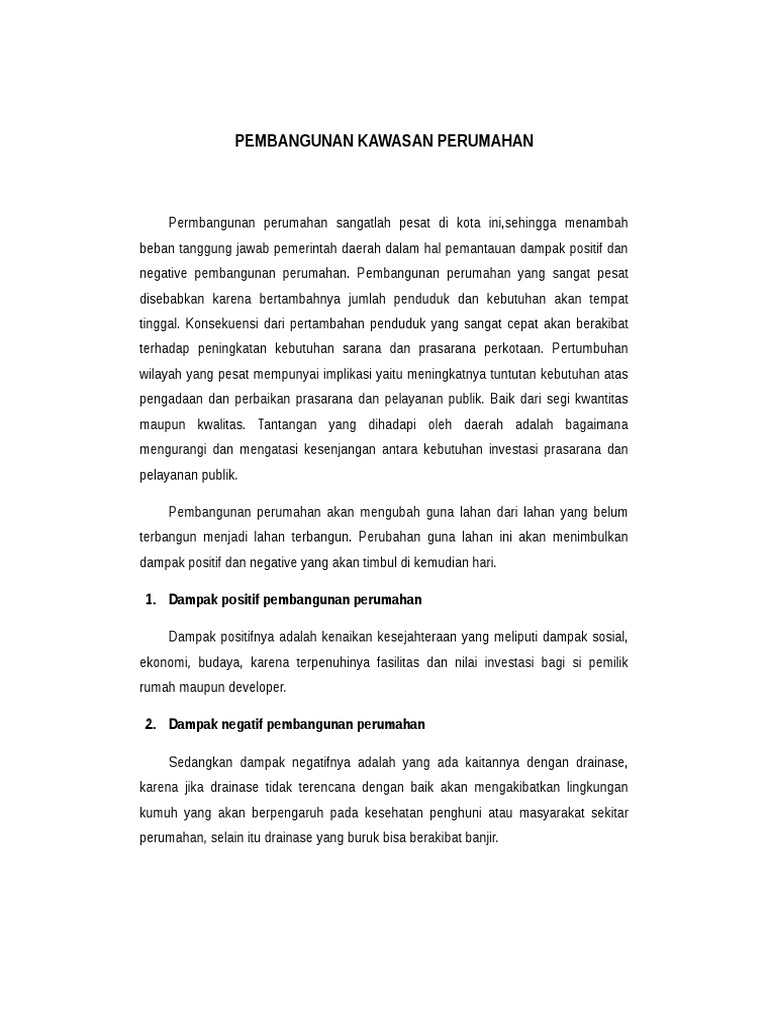 PEMBANGUNAN KAWASAN PERUMAHAN

Permbangunan perumahan sangatlah pesat di kota ini,sehingga menambah beban tanggung jawab pemerintah daerah dalam hal pemantauan dampak positif dan negative pembangunan perumahan. Pembangunan perumahan yang sangat pesat disebabkan karena bertambahnya jumlah penduduk dan kebutuhan akan tempat tinggal. Konsekuensi dari pertambahan penduduk yang sangat cepat akan berakibat terhadap peningkatan kebutuhan sarana dan prasarana perkotaan. Pertumbuhan wilayah yang pesat mempunyai implikasi yaitu meningkatnya tuntutan kebutuhan atas pengadaan dan perbaikan prasarana dan pelayanan publik. Baik dari segi kwantitas maupun kwalitas. Tantangan yang dihadapi oleh daerah adalah bagaimana mengurangi dan mengatasi kesenjangan antara kebutuhan investasi prasarana dan pelayanan publik.

Pembangunan perumahan akan mengubah guna lahan dari lahan yang belum terbangun menjadi lahan terbangun. Perubahan guna lahan ini akan menimbulkan dampak positif dan negative yang akan timbul di kemudian hari.

1. Dampak positif pembangunan perumahan

Dampak positifnya adalah kenaikan kesejahteraan yang meliputi dampak sosial, ekonomi, budaya, karena terpenuhinya fasilitas dan nilai investasi bagi si pemilik rumah maupun developer.

2. Dampak negatif pembangunan perumahan

Sedangkan dampak negatifnya adalah yang ada kaitannya dengan drainase, karena jika drainase tidak terencana dengan baik akan mengakibatkan lingkungan kumuh yang akan berpengaruh pada kesehatan penghuni atau masyarakat sekitar perumahan, selain itu drainase yang buruk bisa berakibat banjir.